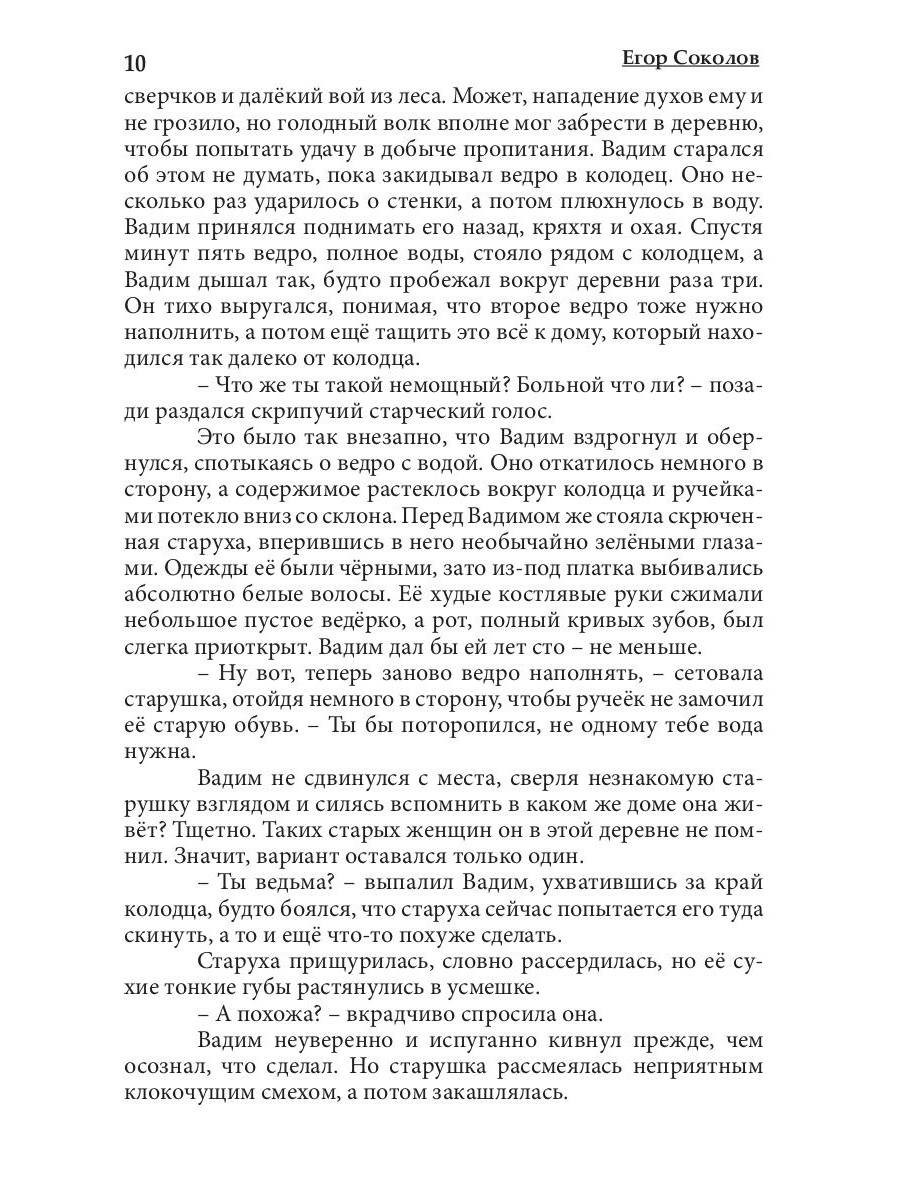 10 Егор Соколов

сверчков и далёкий вой из леса. Может, нападение духов ему и не грозило, но голодный волк вполне мог забрести в деревню, чтобы попытать удачу в добыче пропитания. Вадим старался об этом не думать, пока закидывал ведро в колодец. Оно несколько раз ударилось о стенки, а потом плюхнулось в воду. Вадим принялся поднимать его назад, кряхтя и охая. Спустя минут пять ведро, полное воды, стояло рядом с колодцем, а Вадим дышал так, будто пробежал вокруг деревни раза три. Он тихо выругался, понимая, что второе ведро тоже нужно наполнить, а потом ещё тащить это всё к дому, который находился так далеко от колодца.

– Что же ты такой немощный? Больной что ли? – позади раздался скрипучий старческий голос.

Это было так внезапно, что Вадим вздрогнул и обернулся, спотыкаясь о ведро с водой. Оно откатилось немного в сторону, а содержимое растеклось вокруг колодца и ручейками потекло вниз со склона. Перед Вадимом же стояла скрюченная старуха, вперившись в него необычайно зелёными глазами. Одежды её были чёрными, зато из-под платка выбивались абсолютно белые волосы. Её худые костлявые руки сжимали небольшое пустое ведёрко, а рот, полный кривых зубов, был слегка приоткрыт. Вадим дал бы ей лет сто – не меньше.

– Ну вот, теперь заново ведро наполнять, – сетовала старушка, отойдя немного в сторону, чтобы ручеёк не замочил её старую обувь. – Ты бы поторопился, не одному тебе вода нужна.

Вадим не сдвинулся с места, сверля незнакомую старушку взглядом и силясь вспомнить в каком же доме она живёт? Тщетно. Таких старых женщин он в этой деревне не помнил. Значит, вариант оставался только один.

– Ты ведьма? – выпалил Вадим, ухватившись за край колодца, будто боялся, что старуха сейчас попытается его туда скинуть, а то и ещё что-то похуже сделать.

Старуха прищурилась, словно рассердилась, но её сухие тонкие губы растянулись в усмешке.

– А похожа? – вкрадчиво спросила она.

Вадим неуверенно и испуганно кивнул прежде, чем осознал, что сделал. Но старушка рассмеялась неприятным клокочущим смехом, а потом закашлялась.